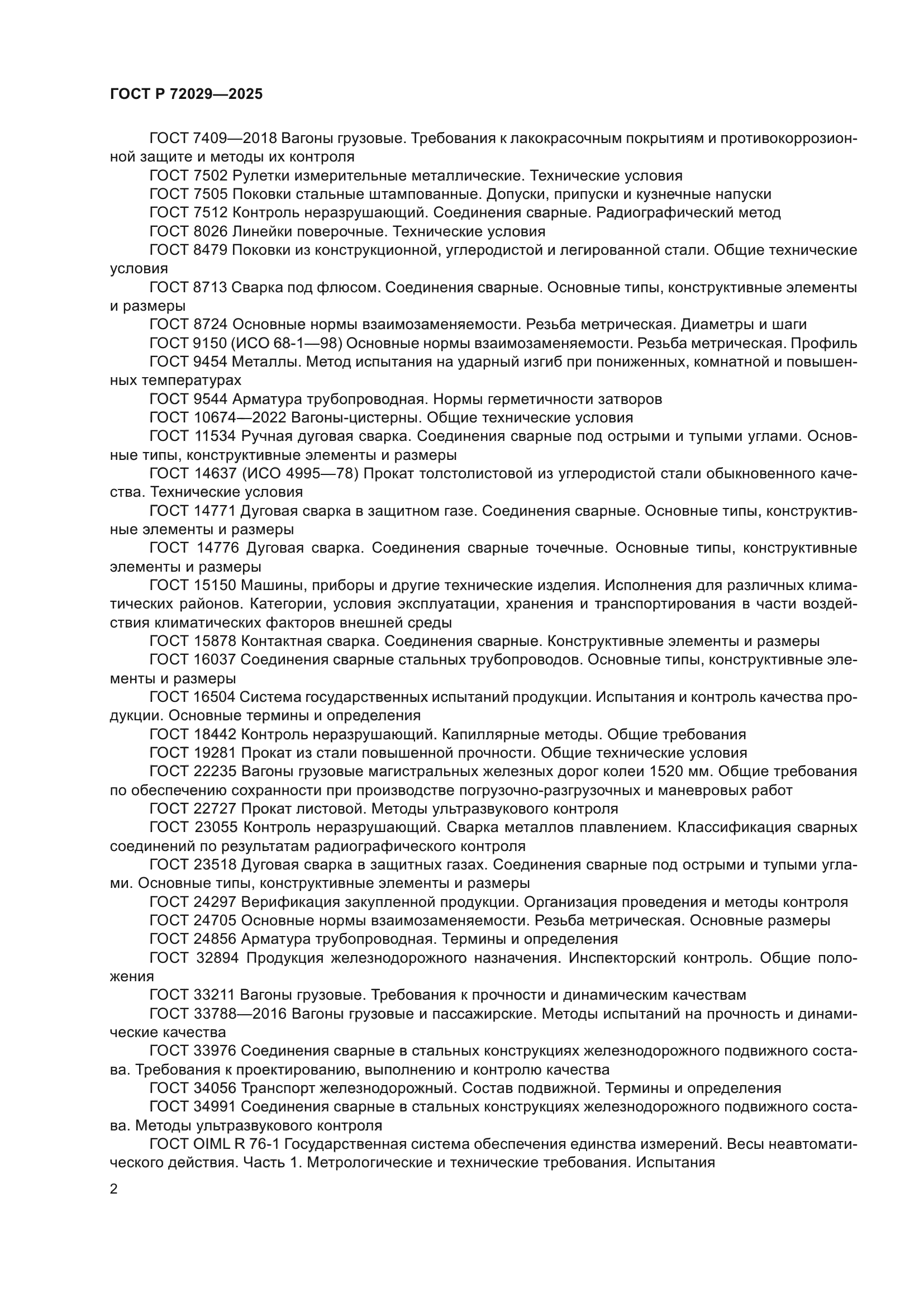 ГОСТ Р 72029—2025

ГОСТ 7409—2018 Вагоны грузовые. Требования к лакокрасочным покрытиям и противокоррозионной защите и методы их контроля

ГОСТ 7502 Рулетки измерительные металлические. Технические условия

ГОСТ 7505 Поковки стальные штампованные. Допуски, припуски и кузнечные напуски

ГОСТ 7512 Контроль неразрушающий. Соединения сварные. Радиографический метод

ГОСТ 8026 Линейки поверочные. Технические условия

ГОСТ 8479 Поковки из конструкционной, углеродистой и легированной стали. Общие технические условия

ГОСТ 8713 Сварка под флюсом. Соединения сварные. Основные типы, конструктивные элементы и размеры

ГОСТ 8724 Основные нормы взаимозаменяемости. Резьба метрическая. Диаметры и шаги

ГОСТ 9150 (ИСО 68-1—98) Основные нормы взаимозаменяемости. Резьба метрическая. Профиль

ГОСТ 9454 Металлы. Метод испытания на ударный изгиб при пониженных, комнатной и повышенных температурах

ГОСТ 9544 Арматура трубопроводная. Нормы герметичности затворов

ГОСТ 10674—2022 Вагоны-цистерны. Общие технические условия

ГОСТ 11534 Ручная дуговая сварка. Соединения сварные под острыми и тупыми углами. Основные типы, конструктивные элементы и размеры

ГОСТ 14637 (ИСО 4995—78) Прокат толстолистовой из углеродистой стали обыкновенного качества. Технические условия

ГОСТ 14771 Дуговая сварка в защитном газе. Соединения сварные. Основные типы, конструктивные элементы и размеры

ГОСТ 14776 Дуговая сварка. Соединения сварные точечные. Основные типы, конструктивные элементы и размеры

ГОСТ 15150 Машины, приборы и другие технические изделия. Исполнения для различных климатических районов. Категории, условия эксплуатации, хранения и транспортирования в части воздействия климатических факторов внешней среды

ГОСТ 15878 Контактная сварка. Соединения сварные. Конструктивные элементы и размеры

ГОСТ 16037 Соединения сварные стальных трубопроводов. Основные типы, конструктивные элементы и размеры

ГОСТ 16504 Система государственных испытаний продукции. Испытания и контроль качества продукции. Основные термины и определения

ГОСТ 18442 Контроль неразрушающий. Капиллярные методы. Общие требования

ГОСТ 19281 Прокат из стали повышенной прочности. Общие технические условия

ГОСТ 22235 Вагоны грузовые магистральных железных дорог колеи 1520 мм. Общие требования по обеспечению сохранности при производстве погрузочно-разгрузочных и маневровых работ

ГОСТ 22727 Прокат листовой. Методы ультразвукового контроля

ГОСТ 23055 Контроль неразрушающий. Сварка металлов плавлением. Классификация сварных соединений по результатам радиографического контроля

ГОСТ 23518 Дуговая сварка в защитных газах. Соединения сварные под острыми и тупыми углами. Основные типы, конструктивные элементы и размеры

ГОСТ 24297 Верификация закупленной продукции. Организация проведения и методы контроля

ГОСТ 24705 Основные нормы взаимозаменяемости. Резьба метрическая. Основные размеры

ГОСТ 24856 Арматура трубопроводная. Термины и определения

ГОСТ 32894 Продукция железнодорожного назначения. Инспекторский контроль. Общие положения

ГОСТ 33211 Вагоны грузовые. Требования к прочности и динамическим качествам

ГОСТ 33788—2016 Вагоны грузовые и пассажирские. Методы испытаний на прочность и динамические качества

ГОСТ 33976 Соединения сварные в стальных конструкциях железнодорожного подвижного состава. Требования к проектированию, выполнению и контролю качества

ГОСТ 34056 Транспорт железнодорожный. Состав подвижной. Термины и определения

ГОСТ 34991 Соединения сварные в стальных конструкциях железнодорожного подвижного состава. Методы ультразвукового контроля

ГОСТ OIML R 76-1 Государственная система обеспечения единства измерений. Весы неавтоматического действия. Часть 1. Метрологические и технические требования. Испытания

2